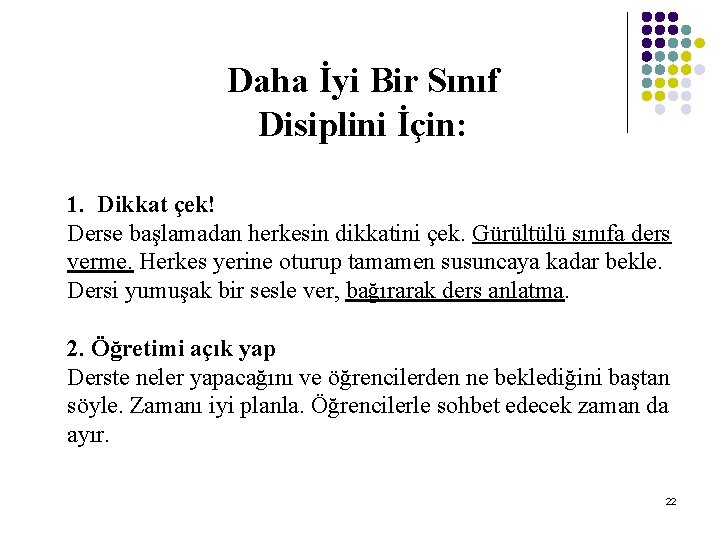 Daha İyi Bir Sınıf Disiplini İçin:

1. Dikkat çek!
Derse başlamadan herkesin dikkatini çek. Gürültülü sınıfa ders verme. Herkes yerine oturup tamamen susuncaya kadar bekle. Dersi yumuşak bir sesle ver, bağırarak ders anlatma.

2. Öğretimi açık yap
Derste neler yapacağını ve öğrencilerden ne beklediğini baştan söyle. Zamanı iyi planla. Öğrencilerle sohbet edecek zaman da ayır.

22